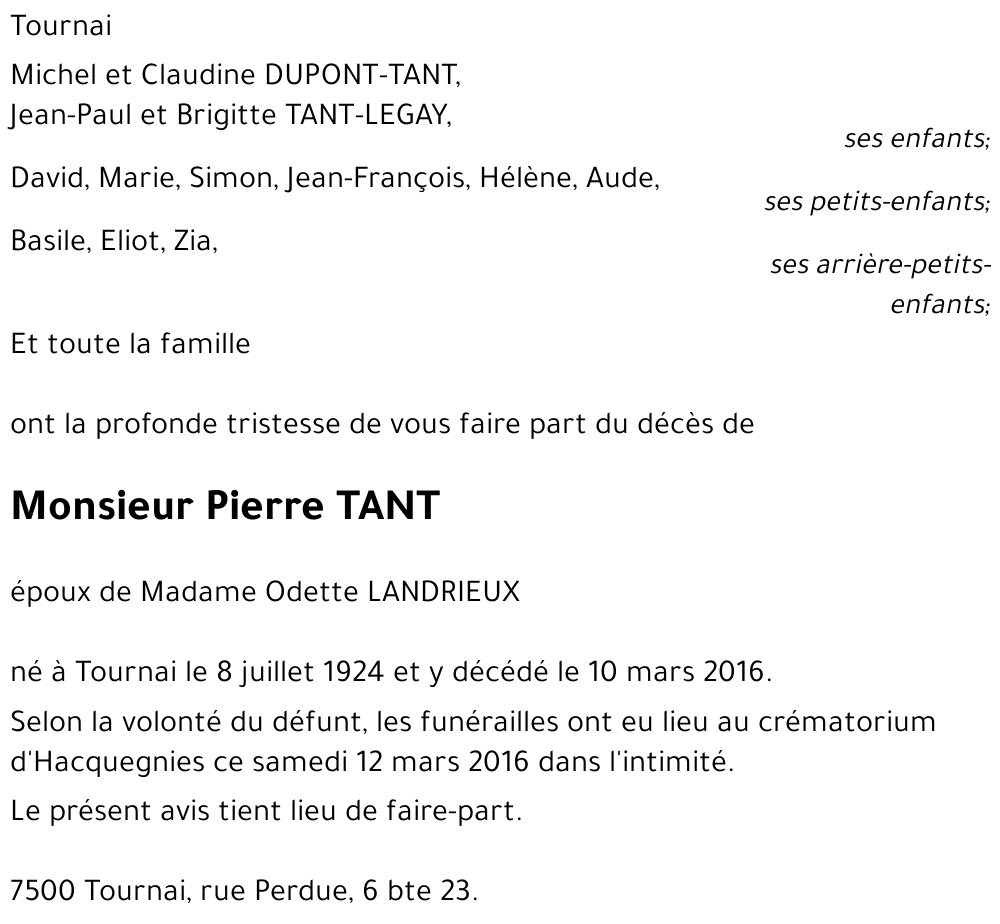 Tournai

Michel et Claudine DUPONT-TANT,
Jean-Paul et Brigitte TANT-LEGAY,

ses enfants;

David, Marie, Simon, Jean-François, Hélène, Aude,

ses petits-enfants;

Basile, Eliot, Zia,

ses arrière-petits-enfants;

Et toute la famille

ont la profonde tristesse de vous faire part du décès de

Monsieur Pierre TANT

époux de Madame Odette LANDRIEUX

né à Tournai le 8 juillet 1924 et y décédé le 10 mars 2016.

Selon la volonté du défunt, les funérailles ont eu lieu au crématorium d'Hacquegnies ce samedi 12 mars 2016 dans l'intimité.

Le présent avis tient lieu de faire-part.

7500 Tournai, rue Perdue, 6 bte 23.